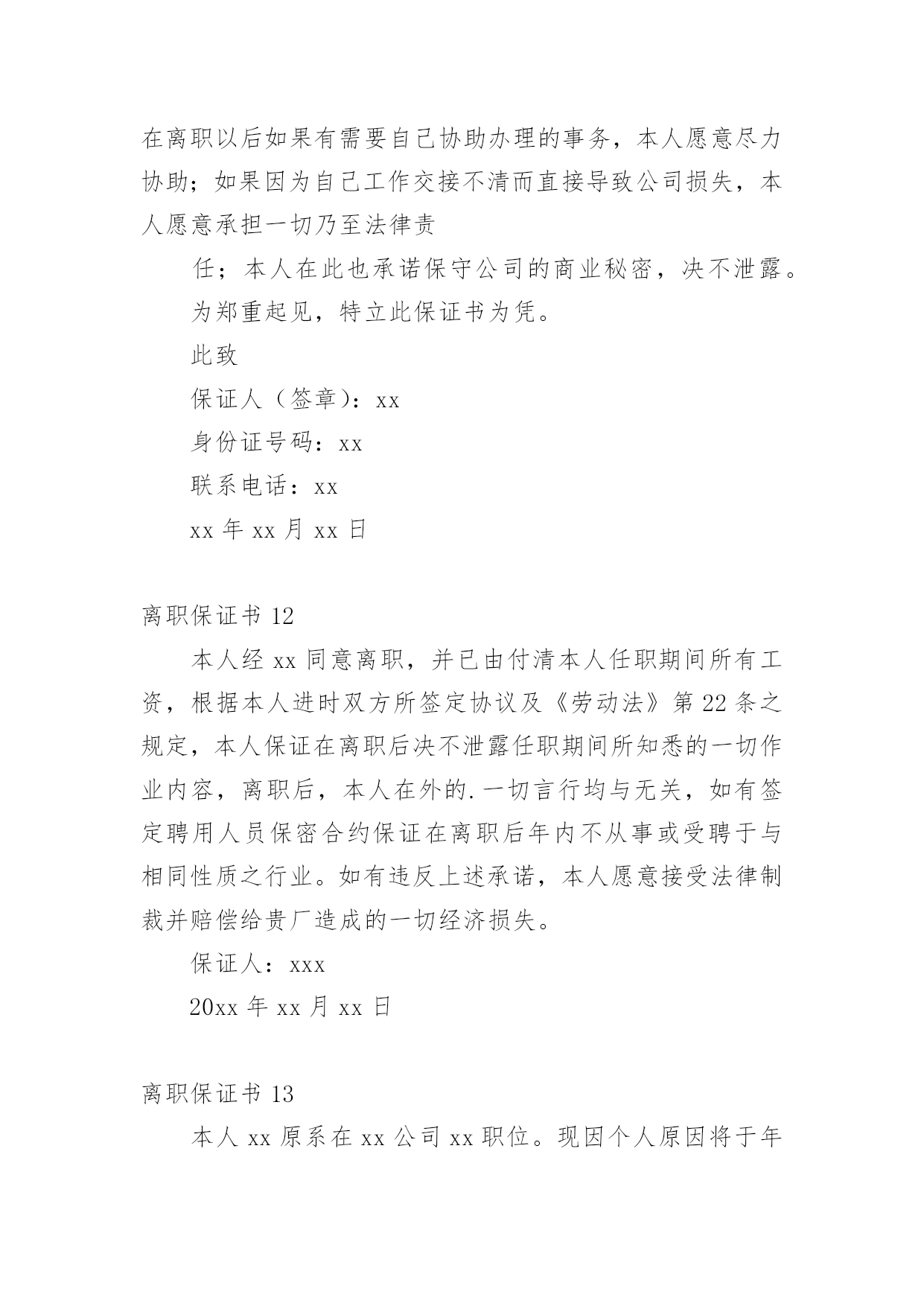 在离职以后如果有需要自己协助办理的事务，本人愿意尽力协助；如果因为自己工作交接不清而直接导致公司损失，本人愿意承担一切乃至法律责

任；本人在此也承诺保守公司的商业秘密，决不泄露。

为郑重起见，特立此保证书为凭。

此致

保证人（签章）：xx

身份证号码：xx

联系电话：xx

xx 年 xx 月 xx 日

离职保证书 12

本人经 xx 同意离职，并已由付清本人任职期间所有工资，根据本人进时双方所签定协议及《劳动法》第 22 条之规定，本人保证在离职后决不泄露任职期间所知悉的一切作业内容，离职后，本人在外的.一切言行均与无关，如有签定聘用人员保密合约保证在离职后年内不从事或受聘于与相同性质之行业。如有违反上述承诺，本人愿意接受法律制裁并赔偿给贵厂造成的一切经济损失。

保证人：xxx

20xx 年 xx 月 xx 日

离职保证书 13

本人 xx 原系在 xx 公司 xx 职位。现因个人原因将于年